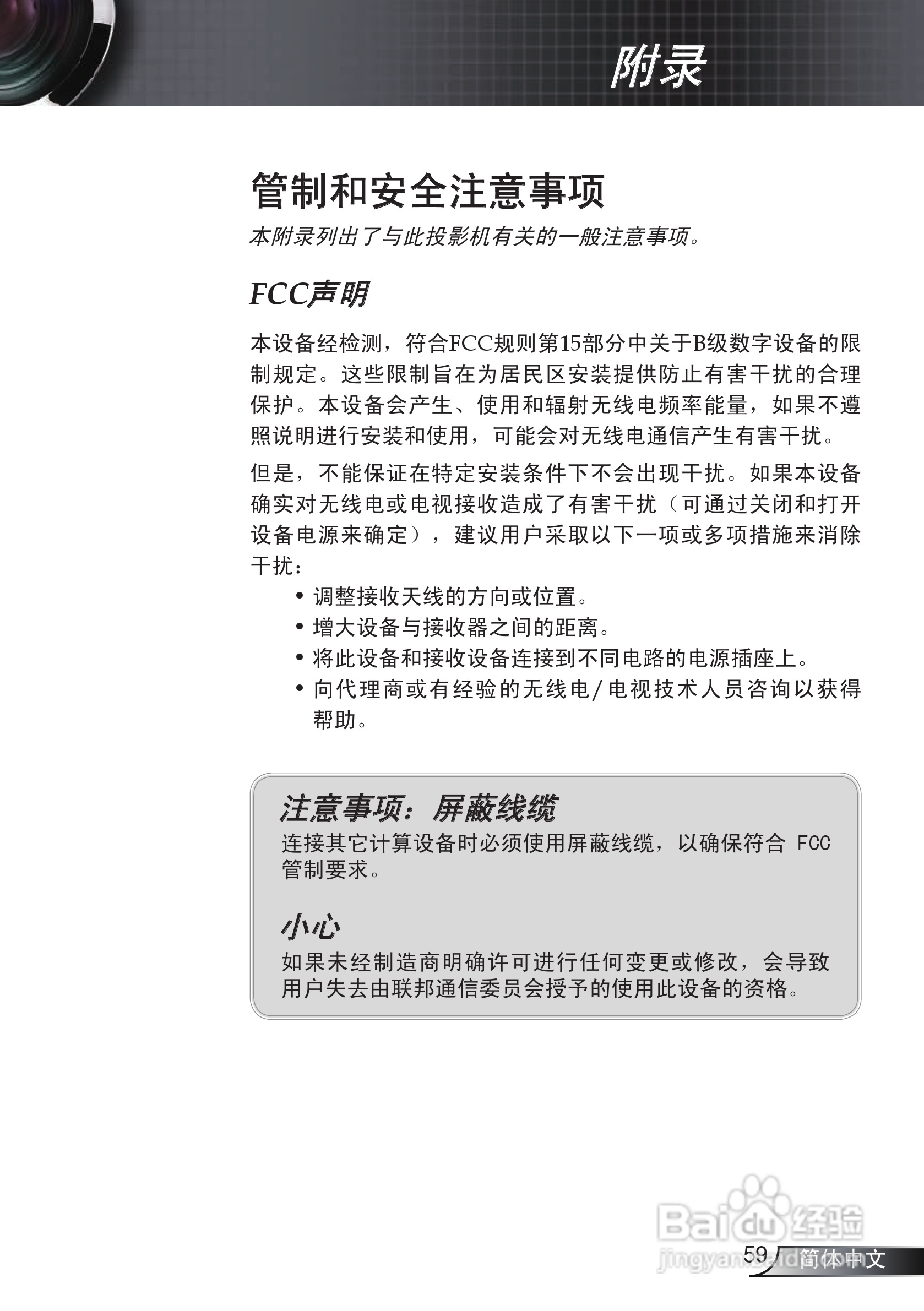 附录

管制和安全注意事项

本附录列出了与此投影机有关的一般注意事项。

FCC声明

本设备经检测，符合FCC规则第15部分中关于B级数字设备的限制规定。这些限制旨在为居民区安装提供防止有害干扰的合理保护。本设备会产生、使用和辐射无线电频率能量，如果不遵照说明进行安装和使用，可能会对无线电通信产生有害干扰。

但是，不能保证在特定安装条件下不会出现干扰。如果本设备确实对无线电或电视接收造成了有害干扰（可通过关闭和打开设备电源来确定），建议用户采取以下一项或多项措施来消除干扰：

• 调整接收天线的方向或位置。
• 增大设备与接收器之间的距离。
• 将此设备和接收设备连接到不同电路的电源插座上。
• 向代理商或有经验的无线电/电视技术人员咨询以获得帮助。

注意事项：屏蔽线缆

连接其它计算设备时必须使用屏蔽线缆，以确保符合 FCC 管制要求。

小心

如果未经制造商明确许可进行任何变更或修改，会导致用户失去由联邦通信委员会授予的使用此设备的资格。

Baidu经验
jingyan.baidu.com

59 简体中文